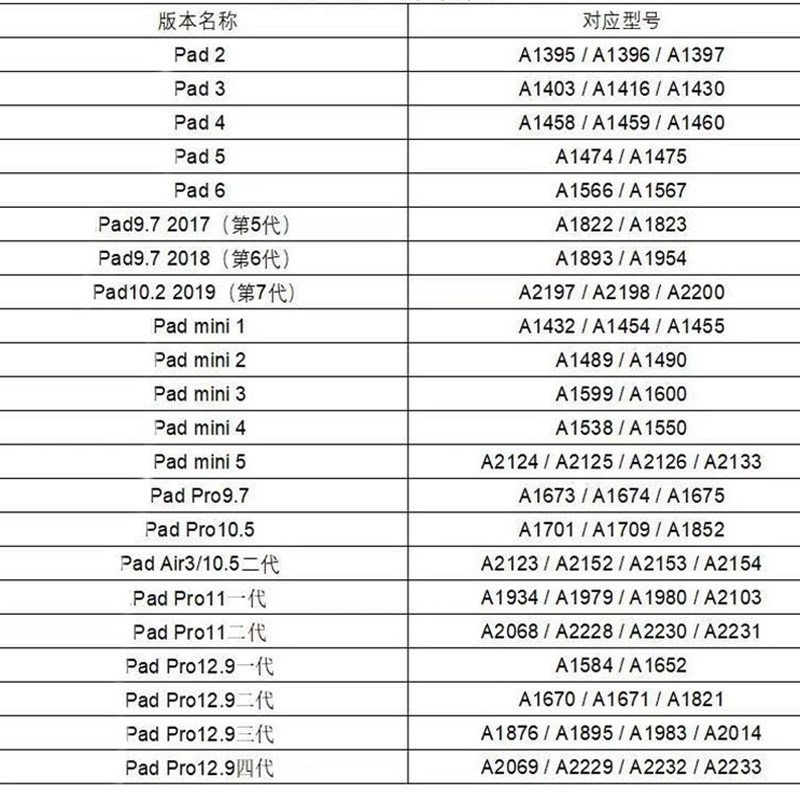 | 版本名称 | 对应型号 |
|---|---|
| Pad 2 | A1395 / A1396 / A1397 |
| Pad 3 | A1403 / A1416 / A1430 |
| Pad 4 | A1458 / A1459 / A1460 |
| Pad 5 | A1474 / A1475 |
| Pad 6 | A1566 / A1567 |
| Pad9.7 2017（第5代） | A1822 / A1823 |
| Pad9.7 2018（第6代） | A1893 / A1954 |
| Pad10.2 2019（第7代） | A2197 / A2198 / A2200 |
| Pad mini 1 | A1432 / A1454 / A1455 |
| Pad mini 2 | A1489 / A1490 |
| Pad mini 3 | A1599 / A1600 |
| Pad mini 4 | A1538 / A1550 |
| Pad mini 5 | A2124 / A2125 / A2126 / A2133 |
| Pad Pro9.7 | A1673 / A1674 / A1675 |
| Pad Pro10.5 | A1701 / A1709 / A1852 |
| Pad Air3/10.5二代 | A2123 / A2152 / A2153 / A2154 |
| Pad Pro11一代 | A1934 / A1979 / A1980 / A2103 |
| Pad Pro11二代 | A2068 / A2228 / A2230 / A2231 |
| Pad Pro12.9一代 | A1584 / A1652 |
| Pad Pro12.9二代 | A1670 / A1671 / A1821 |
| Pad Pro12.9三代 | A1876 / A1895 / A1983 / A2014 |
| Pad Pro12.9四代 | A2069 / A2229 / A2232 / A2233 |